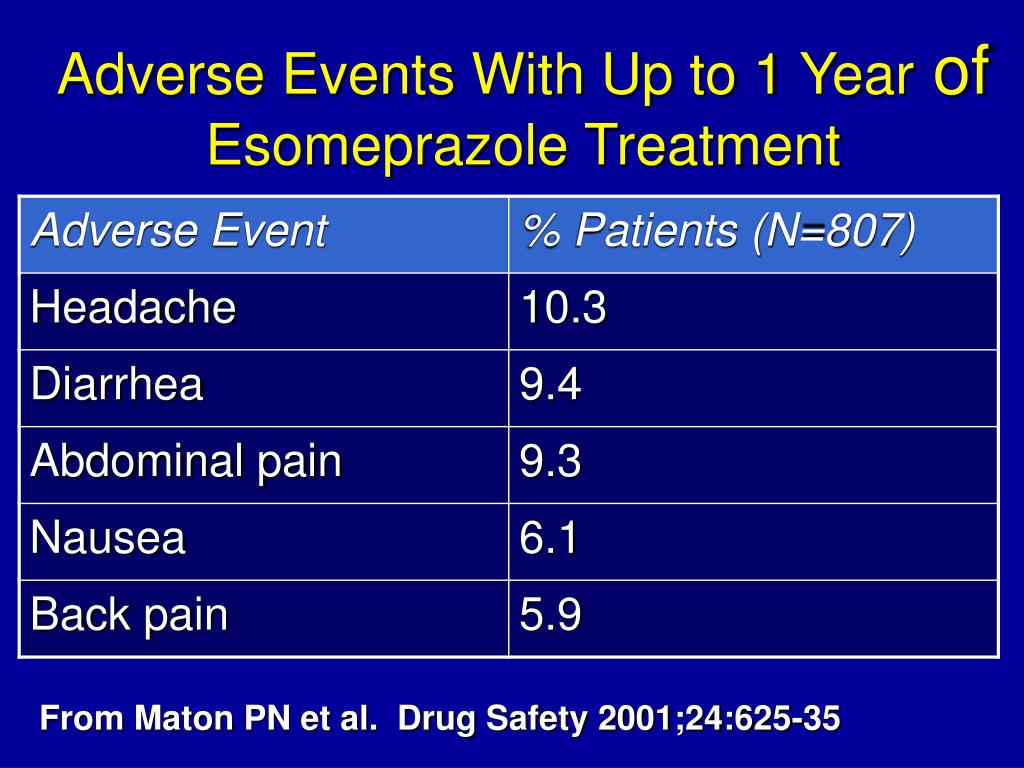 Adverse Events With Up to 1 Year of Esomeprazole Treatment

| Adverse Event | % Patients (N=807) |
|---|---|
| Headache | 10.3 |
| Diarrhea | 9.4 |
| Abdominal pain | 9.3 |
| Nausea | 6.1 |
| Back pain | 5.9 |

From Maton PN et al. Drug Safety 2001;24:625-35